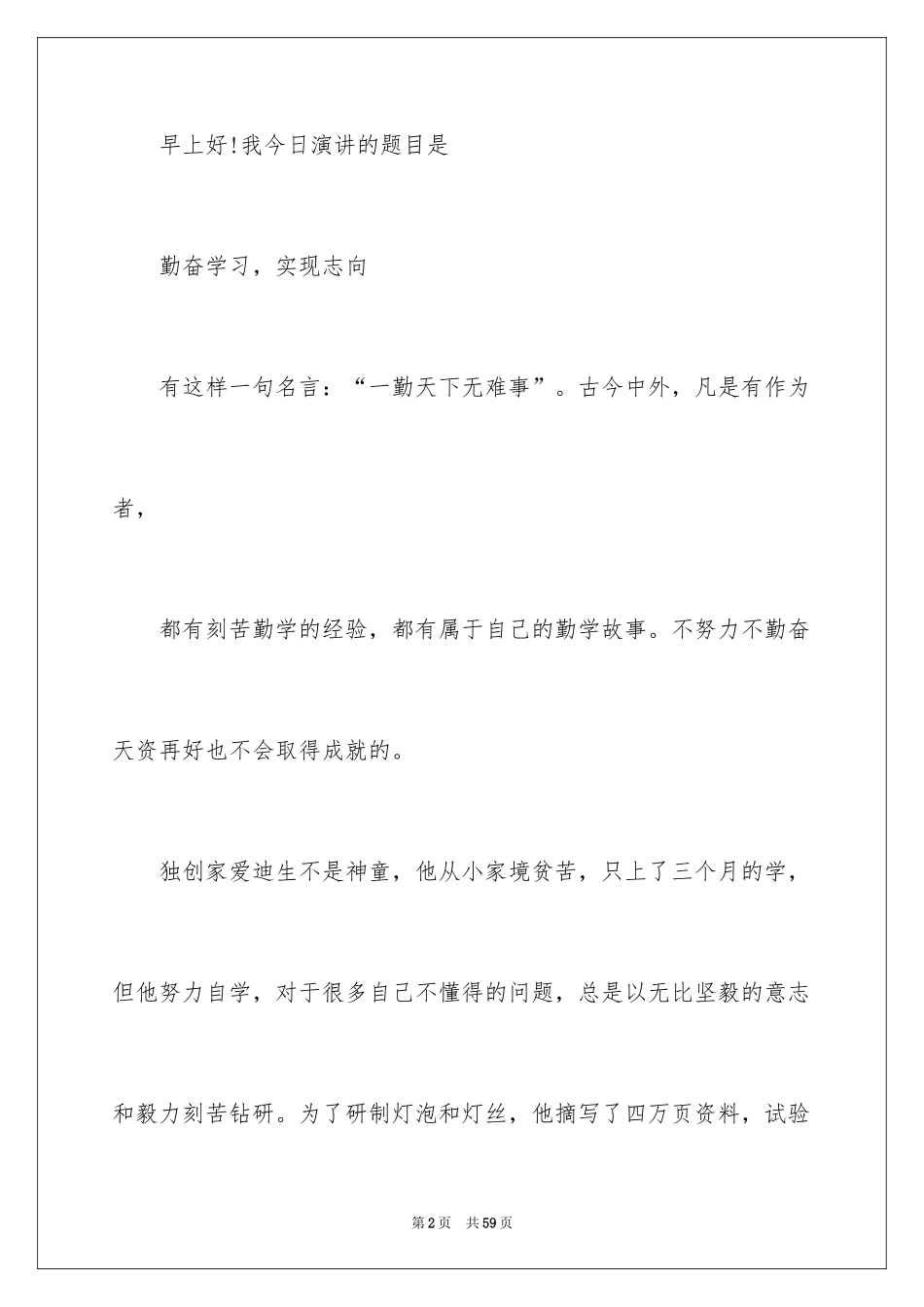 早上好!我今日演讲的题目是

勤奋学习，实现志向

有这样一句名言：“一勤天下无难事”。古今中外，凡是有作为者，

都有刻苦勤学的经验，都有属于自己的勤学故事。不努力不勤奋天资再好也不会取得成就的。

独创家爱迪生不是神童，他从小家境贫苦，只上了三个月的学，但他努力自学，对于很多自己不懂得的问题，总是以无比坚毅的意志和毅力刻苦钻研。为了研制灯泡和灯丝，他摘写了四万页资料，试验

第2页　共59页